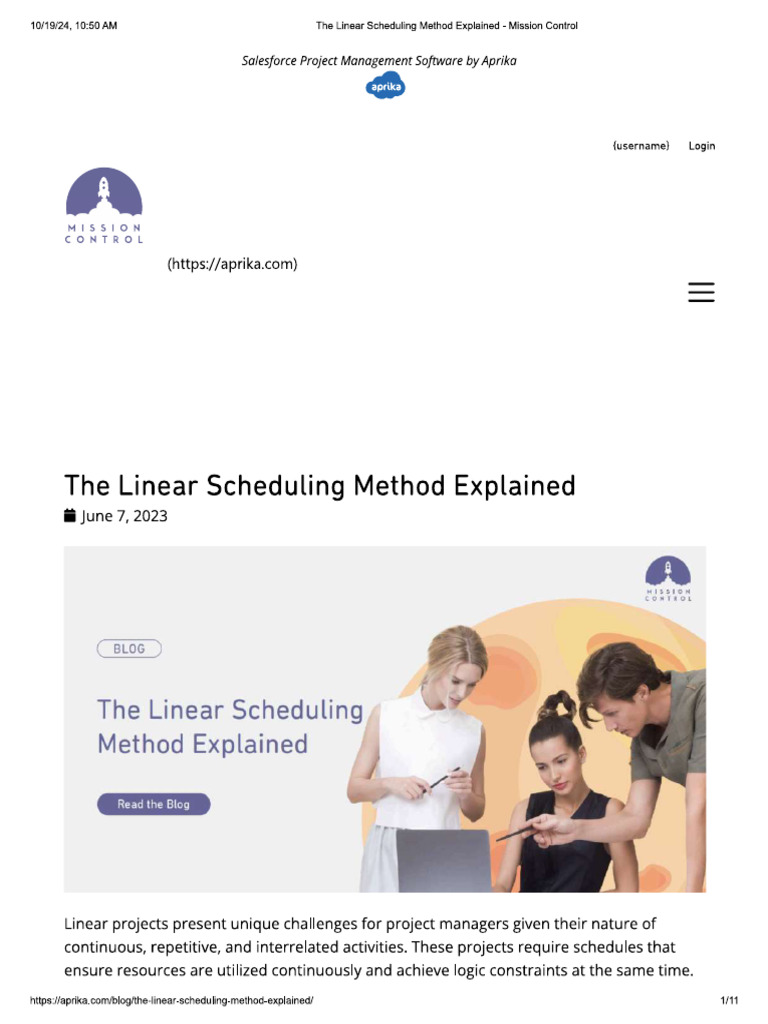 10/19/24, 10:50 AM The Linear Scheduling Method Explained - Mission Control

Salesforce Project Management Software by Aprika

aprika

{username} Login

MISSION CONTROL

(https://aprika.com)

The Linear Scheduling Method Explained

June 7, 2023

MISSION CONTROL

BLOG

The Linear Scheduling Method Explained

Read the Blog

Linear projects present unique challenges for project managers given their nature of continuous, repetitive, and interrelated activities. These projects require schedules that ensure resources are utilized continuously and achieve logic constraints at the same time.

https://aprika.com/blog/the-linear-scheduling-method-explained/ 1/11